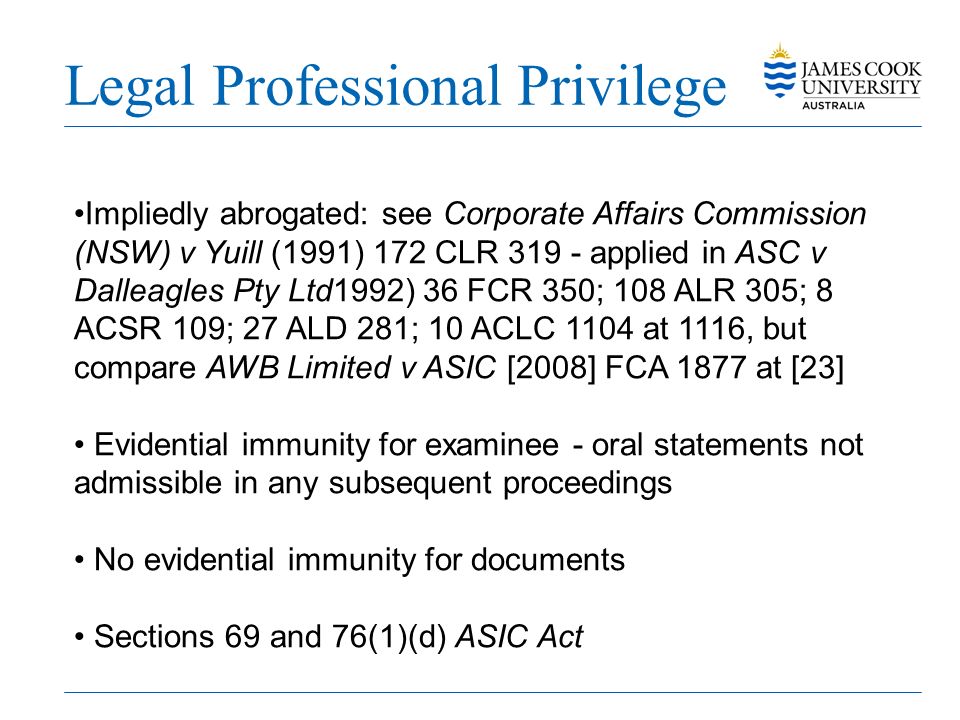 Legal Professional Privilege

JAMES COOK UNIVERSITY AUSTRALIA

•Impliedly abrogated: see Corporate Affairs Commission (NSW) v Yuill (1991) 172 CLR 319 - applied in ASC v Dalleagles Pty Ltd1992) 36 FCR 350; 108 ALR 305; 8 ACSR 109; 27 ALD 281; 10 ACLC 1104 at 1116, but compare AWB Limited v ASIC [2008] FCA 1877 at [23]

• Evidential immunity for examinee - oral statements not admissible in any subsequent proceedings

• No evidential immunity for documents

• Sections 69 and 76(1)(d) ASIC Act